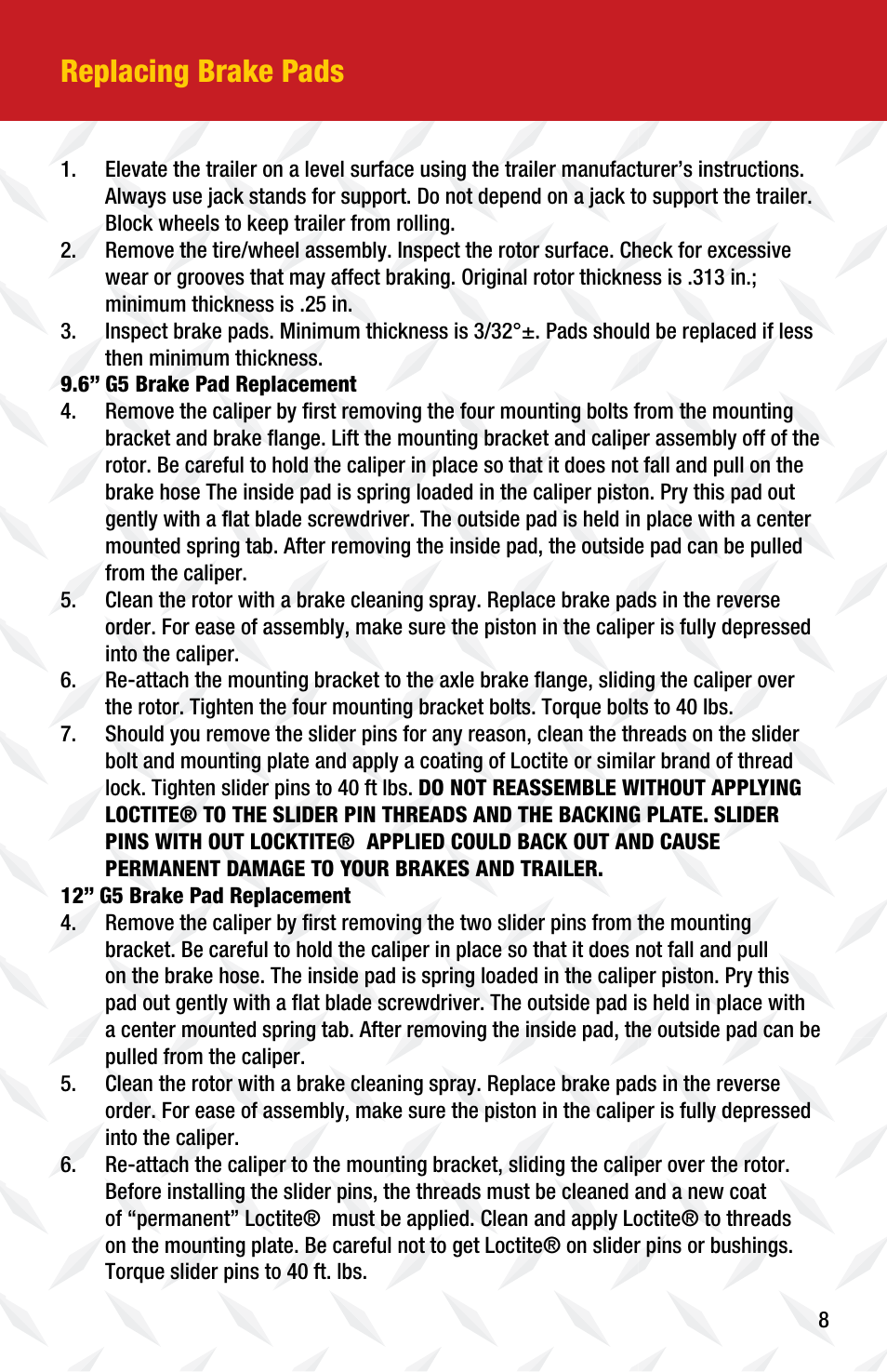 Replacing Brake Pads

1. Elevate the trailer on a level surface using the trailer manufacturer's instructions. Always use jack stands for support. Do not depend on a jack to support the trailer. Block wheels to keep trailer from rolling.
2. Remove the tire/wheel assembly. Inspect the rotor surface. Check for excessive wear or grooves that may affect braking. Original rotor thickness is .313 in.; minimum thickness is .25 in.
3. Inspect brake pads. Minimum thickness is 3/32°±. Pads should be replaced if less then minimum thickness.

9.6" G5 Brake Pad Replacement
4. Remove the caliper by first removing the four mounting bolts from the mounting bracket and brake flange. Lift the mounting bracket and caliper assembly off of the rotor. Be careful to hold the caliper in place so that it does not fall and pull on the brake hose The inside pad is spring loaded in the caliper piston. Pry this pad out gently with a flat blade screwdriver. The outside pad is held in place with a center mounted spring tab. After removing the inside pad, the outside pad can be pulled from the caliper.
5. Clean the rotor with a brake cleaning spray. Replace brake pads in the reverse order. For ease of assembly, make sure the piston in the caliper is fully depressed into the caliper.
6. Re-attach the mounting bracket to the axle brake flange, sliding the caliper over the rotor. Tighten the four mounting bracket bolts. Torque bolts to 40 lbs.
7. Should you remove the slider pins for any reason, clean the threads on the slider bolt and mounting plate and apply a coating of Loctite or similar brand of thread lock. Tighten slider pins to 40 ft lbs. DO NOT REASSEMBLE WITHOUT APPLYING LOCTITE® TO THE SLIDER PIN THREADS AND THE BACKING PLATE. SLIDER PINS WITH OUT LOCKTITE® APPLIED COULD BACK OUT AND CAUSE PERMANENT DAMAGE TO YOUR BRAKES AND TRAILER.

12" G5 Brake Pad Replacement
4. Remove the caliper by first removing the two slider pins from the mounting bracket. Be careful to hold the caliper in place so that it does not fall and pull on the brake hose. The inside pad is spring loaded in the caliper piston. Pry this pad out gently with a flat blade screwdriver. The outside pad is held in place with a center mounted spring tab. After removing the inside pad, the outside pad can be pulled from the caliper.
5. Clean the rotor with a brake cleaning spray. Replace brake pads in the reverse order. For ease of assembly, make sure the piston in the caliper is fully depressed into the caliper.
6. Re-attach the caliper to the mounting bracket, sliding the caliper over the rotor. Before installing the slider pins, the threads must be cleaned and a new coat of "permanent" Loctite® must be applied. Clean and apply Loctite® to threads on the mounting plate. Be careful not to get Loctite® on slider pins or bushings. Torque slider pins to 40 ft. lbs.

8